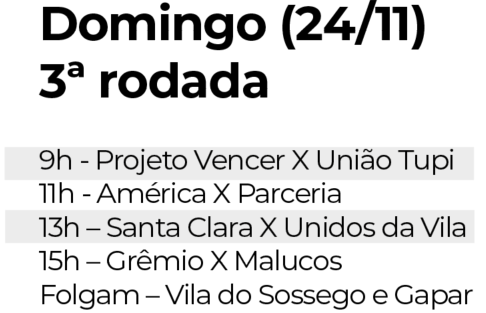 Domingo (24/11)
3ª rodada

9h - Projeto Vencer X União Tupi
11h - América X Parceria
13h – Santa Clara X Unidos da Vila
15h – Grêmio X Malucos
Folgam – Vila do Sossego e Gapar